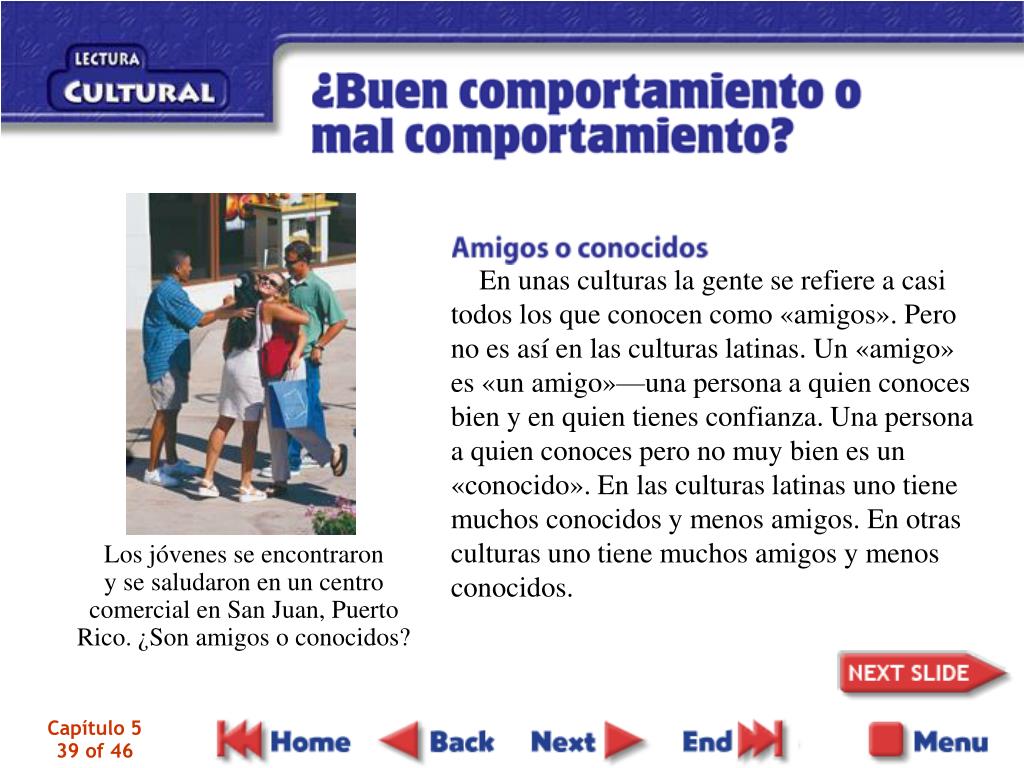 LECTURA
CULTURAL

¿Buen comportamiento o mal comportamiento?

Amigos o conocidos

En unas culturas la gente se refiere a casi todos los que conocen como «amigos». Pero no es así en las culturas latinas. Un «amigo» es «un amigo»—una persona a quien conoces bien y en quien tienes confianza. Una persona a quien conoces pero no muy bien es un «conocido». En las culturas latinas uno tiene muchos conocidos y menos amigos. En otras culturas uno tiene muchos amigos y menos conocidos.

Los jóvenes se encontraron y se saludaron en un centro comercial en San Juan, Puerto Rico. ¿Son amigos o conocidos?

NEXT SLIDE

Capítulo 5
39 of 46

Home
Back
Next
End
Menu